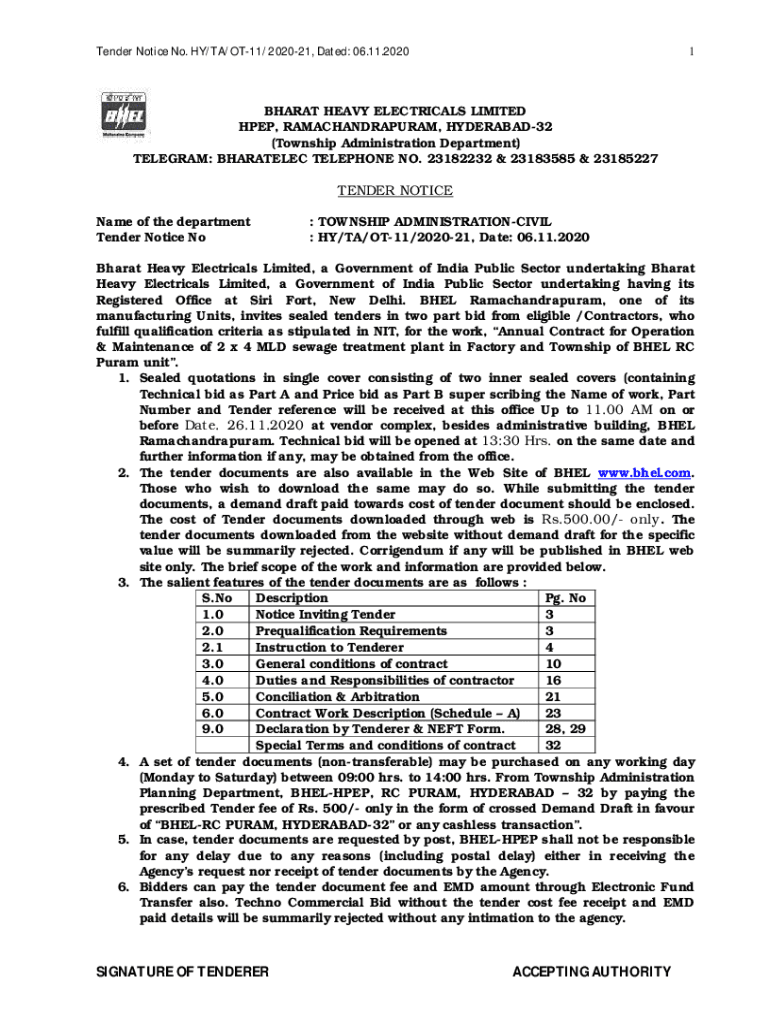 Tender Notice No. HY/TA/OT-11/2020-21, Dated: 06.11.2020 1

BHEL

BHARAT HEAVY ELECTRICALS LIMITED
HPEP, RAMACHANDRAPURAM, HYDERABAD-32
(Township Administration Department)
TELEGRAM: BHARATELEC TELEPHONE NO. 23182232 & 23183585 & 23185227

TENDER NOTICE

Name of the department : TOWNSHIP ADMINISTRATION-CIVIL
Tender Notice No : HY/TA/OT-11/2020-21, Date: 06.11.2020

Bharat Heavy Electricals Limited, a Government of India Public Sector undertaking Bharat Heavy Electricals Limited, a Government of India Public Sector undertaking having its Registered Office at Siri Fort, New Delhi. BHEL Ramachandrapuram, one of its manufacturing Units, invites sealed tenders in two part bid from eligible /Contractors, who fulfill qualification criteria as stipulated in NIT, for the work, "Annual Contract for Operation & Maintenance of 2 x 4 MLD sewage treatment plant in Factory and Township of BHEL RC Puram unit".

1. Sealed quotations in single cover consisting of two inner sealed covers (containing Technical bid as Part A and Price bid as Part B super scribing the Name of work, Part Number and Tender reference will be received at this office Up to 11.00 AM on or before Date. 26.11.2020 at vendor complex, besides administrative building, BHEL Ramachandrapuram. Technical bid will be opened at 13:30 Hrs. on the same date and further information if any, may be obtained from the office.
2. The tender documents are also available in the Web Site of BHEL www.bhel.com. Those who wish to download the same may do so. While submitting the tender documents, a demand draft paid towards cost of tender document should be enclosed. The cost of Tender documents downloaded through web is Rs.500.00/- only. The tender documents downloaded from the website without demand draft for the specific value will be summarily rejected. Corrigendum if any will be published in BHEL web site only. The brief scope of the work and information are provided below.
3. The salient features of the tender documents are as follows :

| S.No | Description | Pg. No |
|---|---|---|
| 1.0 | Notice Inviting Tender | 3 |
| 2.0 | Prequalification Requirements | 3 |
| 2.1 | Instruction to Tenderer | 4 |
| 3.0 | General conditions of contract | 10 |
| 4.0 | Duties and Responsibilities of contractor | 16 |
| 5.0 | Conciliation & Arbitration | 21 |
| 6.0 | Contract Work Description (Schedule – A) | 23 |
| 9.0 | Declaration by Tenderer & NEFT Form. | 28, 29 |
| | Special Terms and conditions of contract | 32 |

4. A set of tender documents (non-transferable) may be purchased on any working day (Monday to Saturday) between 09:00 hrs. to 14:00 hrs. From Township Administration Planning Department, BHEL-HPEP, RC PURAM, HYDERABAD – 32 by paying the prescribed Tender fee of Rs. 500/- only in the form of crossed Demand Draft in favour of "BHEL-RC PURAM, HYDERABAD-32" or any cashless transaction".
5. In case, tender documents are requested by post, BHEL-HPEP shall not be responsible for any delay due to any reasons (including postal delay) either in receiving the Agency's request nor receipt of tender documents by the Agency.
6. Bidders can pay the tender document fee and EMD amount through Electronic Fund Transfer also. Techno Commercial Bid without the tender cost fee receipt and EMD paid details will be summarily rejected without any intimation to the agency.

SIGNATURE OF TENDERER ACCEPTING AUTHORITY